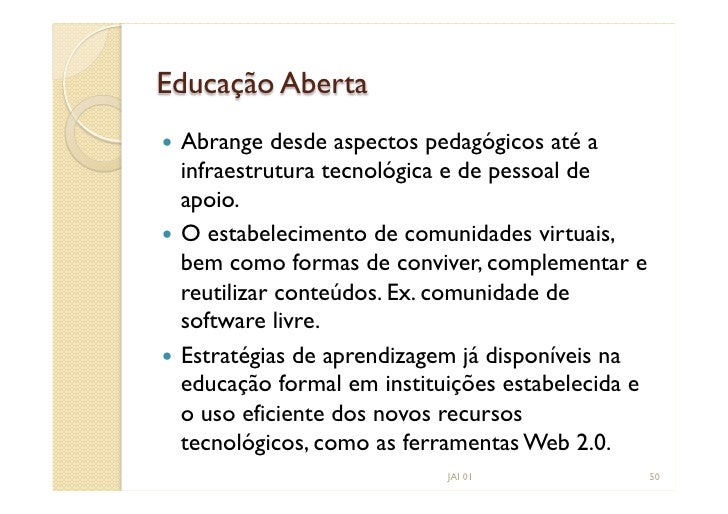 Educação Aberta

• Abrange desde aspectos pedagógicos até a infraestrutura tecnológica e de pessoal de apoio.
• O estabelecimento de comunidades virtuais, bem como formas de conviver, complementar e reutilizar conteúdos. Ex. comunidade de software livre.
• Estratégias de aprendizagem já disponíveis na educação formal em instituições estabelecida e o uso eficiente dos novos recursos tecnológicos, como as ferramentas Web 2.0.

JAI 01

50